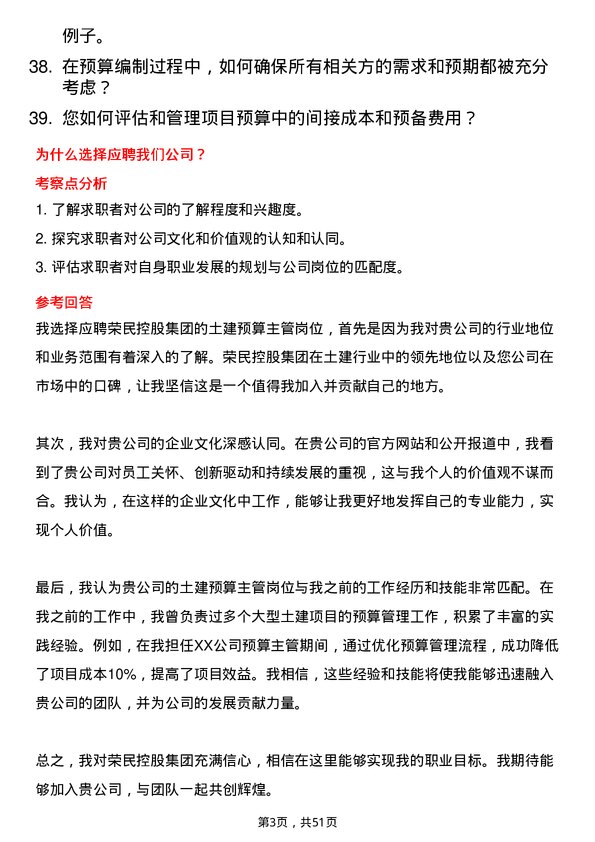 例子。

38. 在预算编制过程中，如何确保所有相关方的需求和预期都被充分考虑？

39. 您如何评估和管理项目预算中的间接成本和预备费用？

为什么选择应聘我们公司？

考察点分析

1. 了解求职者对公司的了解程度和兴趣度。

2. 探究求职者对公司文化和价值观的认知和认同。

3. 评估求职者对自身职业发展的规划与公司岗位的匹配度。

参考回答

我选择应聘荣民控股集团的土建预算主管岗位，首先是因为我对贵公司的行业地位和业务范围有着深入的了解。荣民控股集团在土建行业中的领先地位以及您公司在市场中的口碑，让我坚信这是一个值得我加入并贡献自己的地方。

其次，我对贵公司的企业文化深感认同。在贵公司的官方网站和公开报道中，我看到了贵公司对员工关怀、创新驱动和持续发展的重视，这与我个人的价值观不谋而合。我认为，在这样的企业文化中工作，能够让我更好地发挥自己的专业能力，实现个人价值。

最后，我认为贵公司的土建预算主管岗位与我之前的工作经历和技能非常匹配。在我之前的工作中，我曾负责过多个大型土建项目的预算管理工作，积累了丰富的实践经验。例如，在我担任XX公司预算主管期间，通过优化预算管理流程，成功降低了项目成本10%，提高了项目效益。我相信，这些经验和技能将使我能够迅速融入贵公司的团队，并为公司的发展贡献力量。

总之，我对荣民控股集团充满信心，相信在这里能够实现我的职业目标。我期待能够加入贵公司，与团队一起共创辉煌。

第3页，共51页